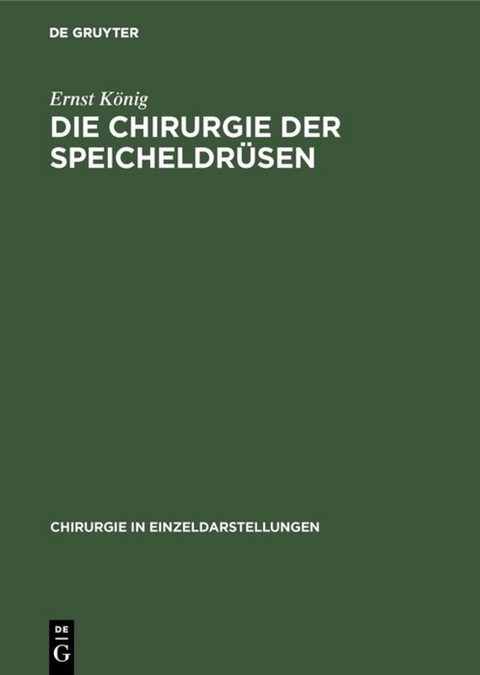 DE GRUYTER

Ernst König

DIE CHIRURGIE DER SPEICHELDRÜSEN

CHIRURGIE IN EINZELDARSTELLUNGEN

DE
G